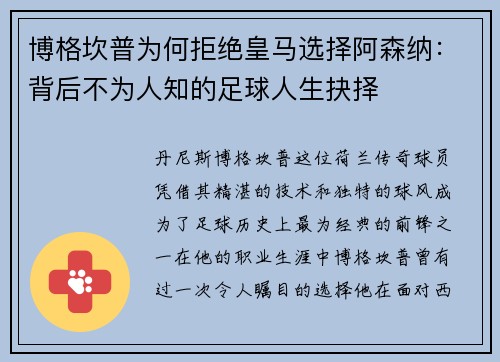 博格坎普为何拒绝皇马选择阿森纳：背后不为人知的足球人生抉择

丹尼斯博格坎普这位荷兰传奇球员凭借其精湛的技术和独特的球风成为了足球历史上最为经典的前锋之一在他的职业生涯中博格坎普曾有过一次令人瞩目的选择他在面对西